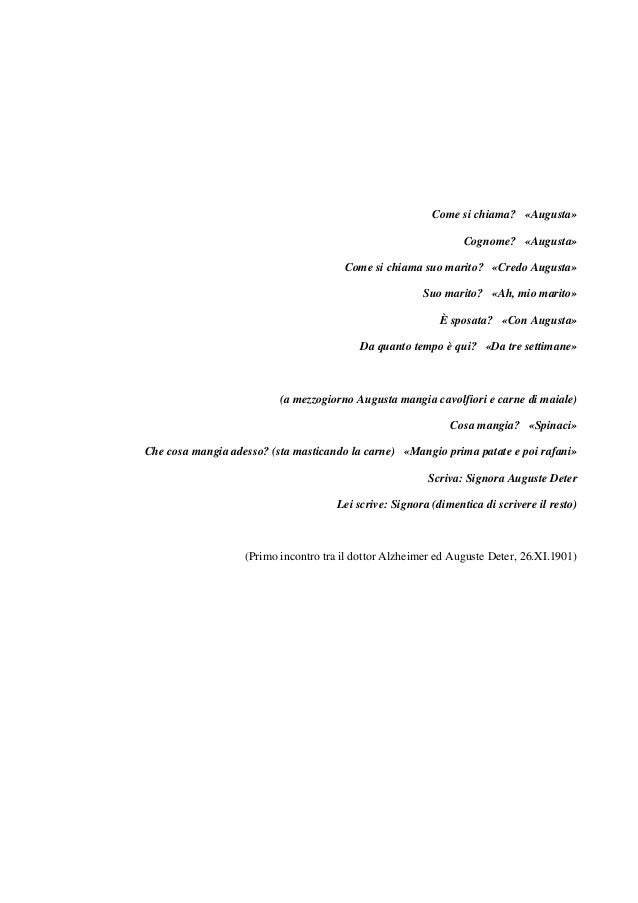 Come si chiama?   «Augusta»

Cognome?   «Augusta»

Come si chiama suo marito?   «Credo Augusta»

Suo marito?   «Ah, mio marito»

È sposata?   «Con Augusta»

Da quanto tempo è qui?   «Da tre settimane»

(a mezzogiorno Augusta mangia cavolfiori e carne di maiale)

Cosa mangia?   «Spinaci»

Che cosa mangia adesso? (sta masticando la carne)   «Mangio prima patate e poi rafani»

Scriva: Signora Auguste Deter

Lei scrive: Signora (dimentica di scrivere il resto)

(Primo incontro tra il dottor Alzheimer ed Auguste Deter, 26.XI.1901)